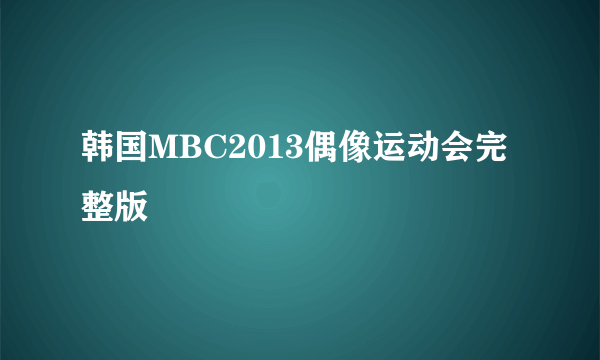 韩国MBC2013偶像运动会完整版